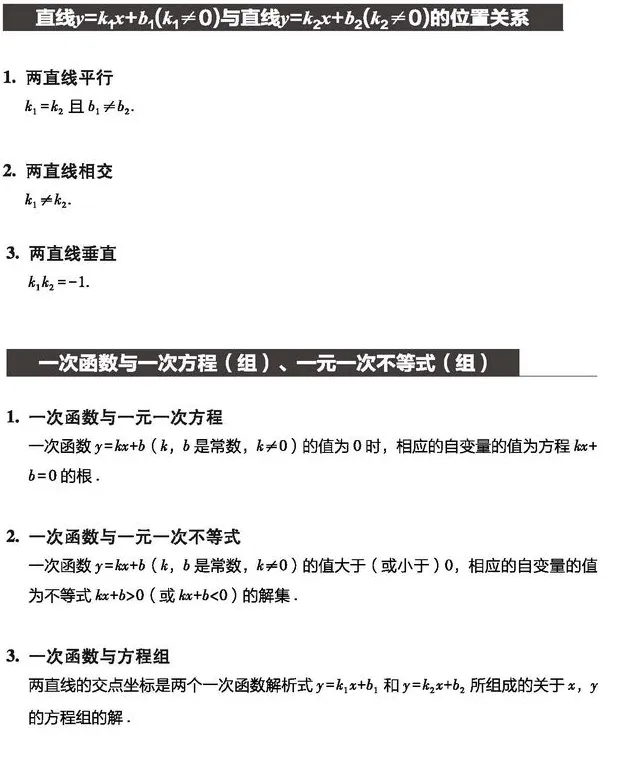 直线$y=k_1x+b_1(k_1\neq 0)$与直线$y=k_2x+b_2(k_2\neq 0)$的位置关系

1. 两直线平行
$k_1=k_2$ 且 $b_1\neq b_2$.

2. 两直线相交
$k_1\neq k_2$.

3. 两直线垂直
$k_1k_2=-1$.

一次函数与一次方程（组）、一元一次不等式（组）

1. 一次函数与一元一次方程
一次函数 $y=kx+b$（$k$，$b$ 是常数，$k\neq 0$）的值为 0 时，相应的自变量的值为方程 $kx+b=0$ 的根.

2. 一次函数与一元一次不等式
一次函数 $y=kx+b$（$k$，$b$ 是常数，$k\neq 0$）的值大于（或小于）0，相应的自变量的值为不等式 $kx+b>0$（或 $kx+b<0$）的解集.

3. 一次函数与方程组
两直线的交点坐标是两个一次函数解析式 $y=k_1x+b_1$ 和 $y=k_2x+b_2$ 所组成的关于 $x$，$y$ 的方程组的解.